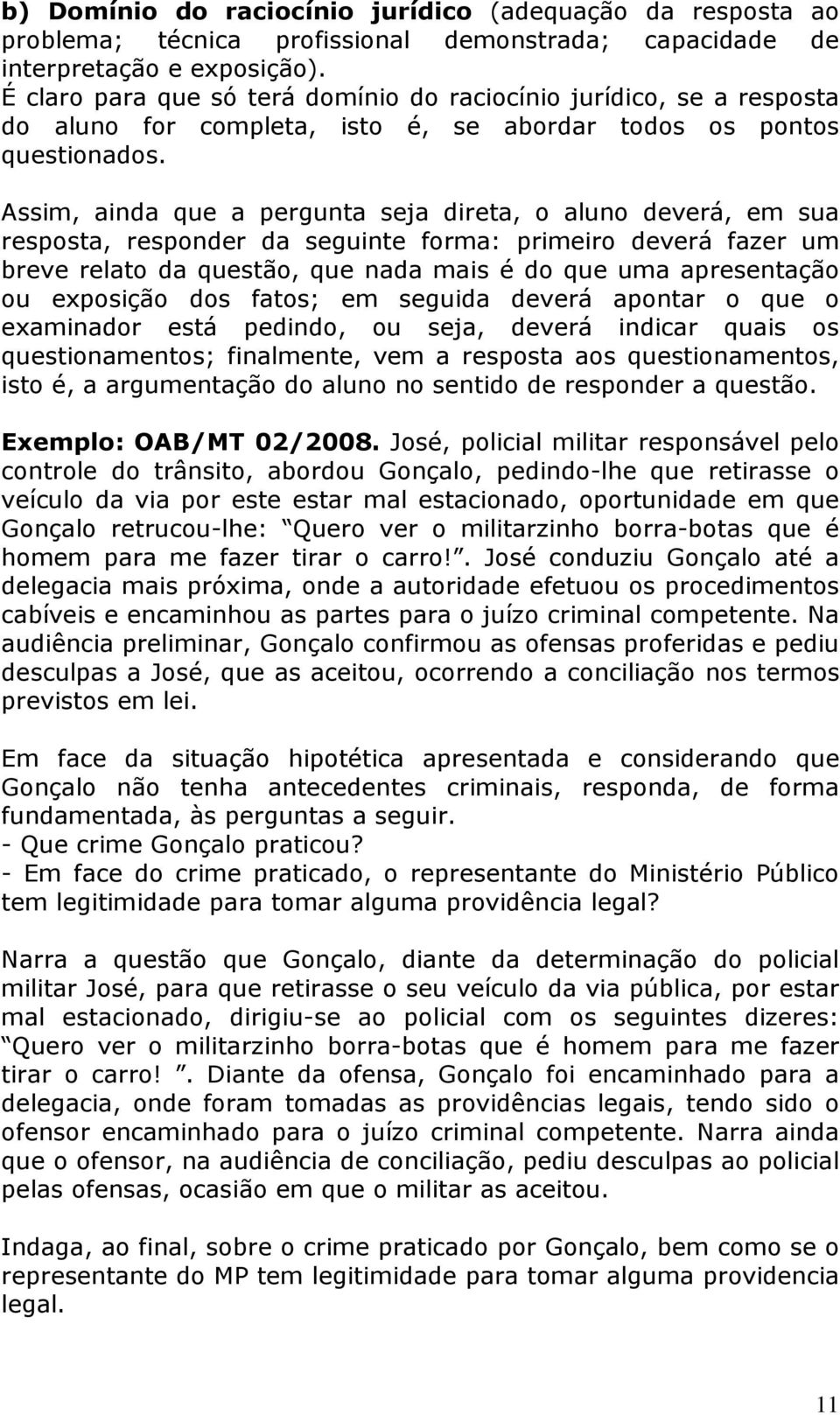 b) Domínio do raciocínio jurídico (adequação da resposta ao problema; técnica profissional demonstrada; capacidade de interpretação e exposição).
É claro para que só terá domínio do raciocínio jurídico, se a resposta do aluno for completa, isto é, se abordar todos os pontos questionados.

Assim, ainda que a pergunta seja direta, o aluno deverá, em sua resposta, responder da seguinte forma: primeiro deverá fazer um breve relato da questão, que nada mais é do que uma apresentação ou exposição dos fatos; em seguida deverá apontar o que o examinador está pedindo, ou seja, deverá indicar quais os questionamentos; finalmente, vem a resposta aos questionamentos, isto é, a argumentação do aluno no sentido de responder a questão.

Exemplo: OAB/MT 02/2008. José, policial militar responsável pelo controle do trânsito, abordou Gonçalo, pedindo-lhe que retirasse o veículo da via por este estar mal estacionado, oportunidade em que Gonçalo retrucou-lhe: Quero ver o militarzinho borra-botas que é homem para me fazer tirar o carro!. José conduziu Gonçalo até a delegacia mais próxima, onde a autoridade efetuou os procedimentos cabíveis e encaminhou as partes para o juízo criminal competente. Na audiência preliminar, Gonçalo confirmou as ofensas proferidas e pediu desculpas a José, que as aceitou, ocorrendo a conciliação nos termos previstos em lei.

Em face da situação hipotética apresentada e considerando que Gonçalo não tenha antecedentes criminais, responda, de forma fundamentada, às perguntas a seguir.
- Que crime Gonçalo praticou?
- Em face do crime praticado, o representante do Ministério Público tem legitimidade para tomar alguma providência legal?

Narra a questão que Gonçalo, diante da determinação do policial militar José, para que retirasse o seu veículo da via pública, por estar mal estacionado, dirigiu-se ao policial com os seguintes dizeres: Quero ver o militarzinho borra-botas que é homem para me fazer tirar o carro! . Diante da ofensa, Gonçalo foi encaminhado para a delegacia, onde foram tomadas as providências legais, tendo sido o ofensor encaminhado para o juízo criminal competente. Narra ainda que o ofensor, na audiência de conciliação, pediu desculpas ao policial pelas ofensas, ocasião em que o militar as aceitou.

Indaga, ao final, sobre o crime praticado por Gonçalo, bem como se o representante do MP tem legitimidade para tomar alguma providencia legal.

11